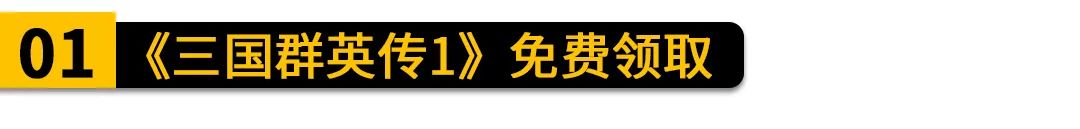 01 《三国群英传1》免费领取